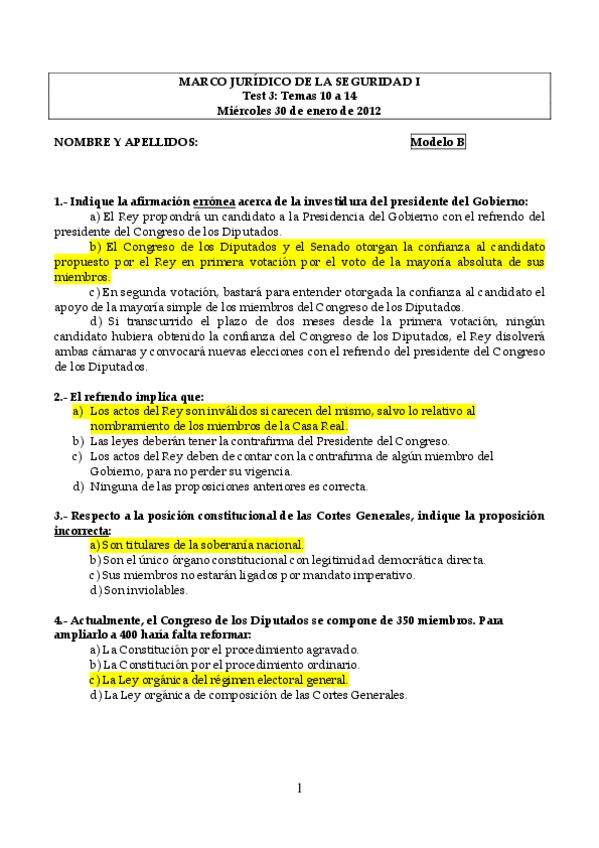 MARCO JURÍDICO DE LA SEGURIDAD I
Test 3: Temas 10 a 14
Miércoles 30 de enero de 2012

NOMBRE Y APELLIDOS:

Modelo B

1.- Indique la afirmación errónea acerca de la investidura del presidente del Gobierno:

a) El Rey propondrá un candidato a la Presidencia del Gobierno con el refrendo del presidente del Congreso de los Diputados.

b) El Congreso de los Diputados y el Senado otorgan la confianza al candidato propuesto por el Rey en primera votación por el voto de la mayoría absoluta de sus miembros.

c) En segunda votación, bastará para entender otorgada la confianza al candidato el apoyo de la mayoría simple de los miembros del Congreso de los Diputados.

d) Si transcurrido el plazo de dos meses desde la primera votación, ningún candidato hubiera obtenido la confianza del Congreso de los Diputados, el Rey disolverá ambas cámaras y convocará nuevas elecciones con el refrendo del presidente del Congreso de los Diputados.

2.- El refrendo implica que:
a) Los actos del Rey son inválidos si carecen del mismo, salvo lo relativo al nombramiento de los miembros de la Casa Real.
b) Las leyes deberán tener la contrafirma del Presidente del Congreso.
c) Los actos del Rey deben de contar con la contrafirma de algún miembro del Gobierno, para no perder su vigencia.
d) Ninguna de las proposiciones anteriores es correcta.

3.- Respecto a la posición constitucional de las Cortes Generales, indique la proposición incorrecta:
a) Son titulares de la soberanía nacional.
b) Son el único órgano constitucional con legitimidad democrática directa.
c) Sus miembros no estarán ligados por mandato imperativo.
d) Son inviolables.

4.- Actualmente, el Congreso de los Diputados se compone de 350 miembros. Para ampliarlo a 400 haría falta reformar:
a) La Constitución por el procedimiento agravado.
b) La Constitución por el procedimiento ordinario.
c) La Ley orgánica del régimen electoral general.
d) La Ley orgánica de composición de las Cortes Generales.

1